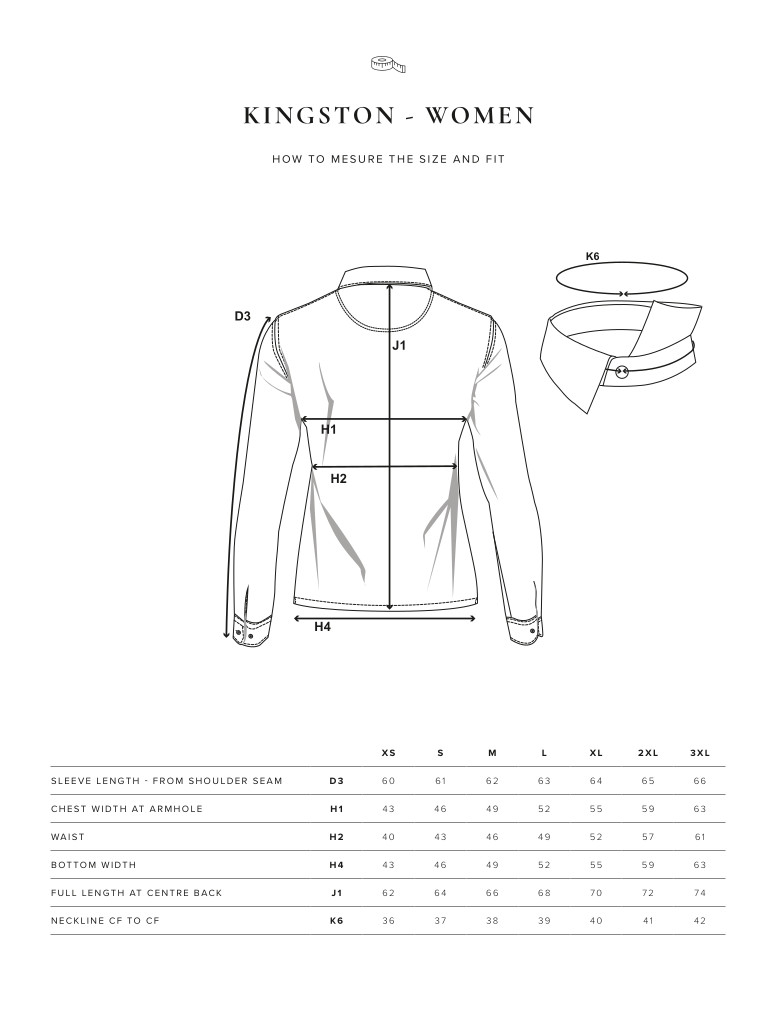 KINGSTON - WOMEN

HOW TO MESURE THE SIZE AND FIT

K6

D3

J1

H1

H2

H4

| | | XS | S | M | L | XL | 2XL | 3XL |
|---|---|---|---|---|---|---|---|---|
| SLEEVE LENGTH - FROM SHOULDER SEAM | D3 | 60 | 61 | 62 | 63 | 64 | 65 | 66 |
| CHEST WIDTH AT ARMHOLE | H1 | 43 | 46 | 49 | 52 | 55 | 59 | 63 |
| WAIST | H2 | 40 | 43 | 46 | 49 | 52 | 57 | 61 |
| BOTTOM WIDTH | H4 | 43 | 46 | 49 | 52 | 55 | 59 | 63 |
| FULL LENGTH AT CENTRE BACK | J1 | 62 | 64 | 66 | 68 | 70 | 72 | 74 |
| NECKLINE CF TO CF | K6 | 36 | 37 | 38 | 39 | 40 | 41 | 42 |